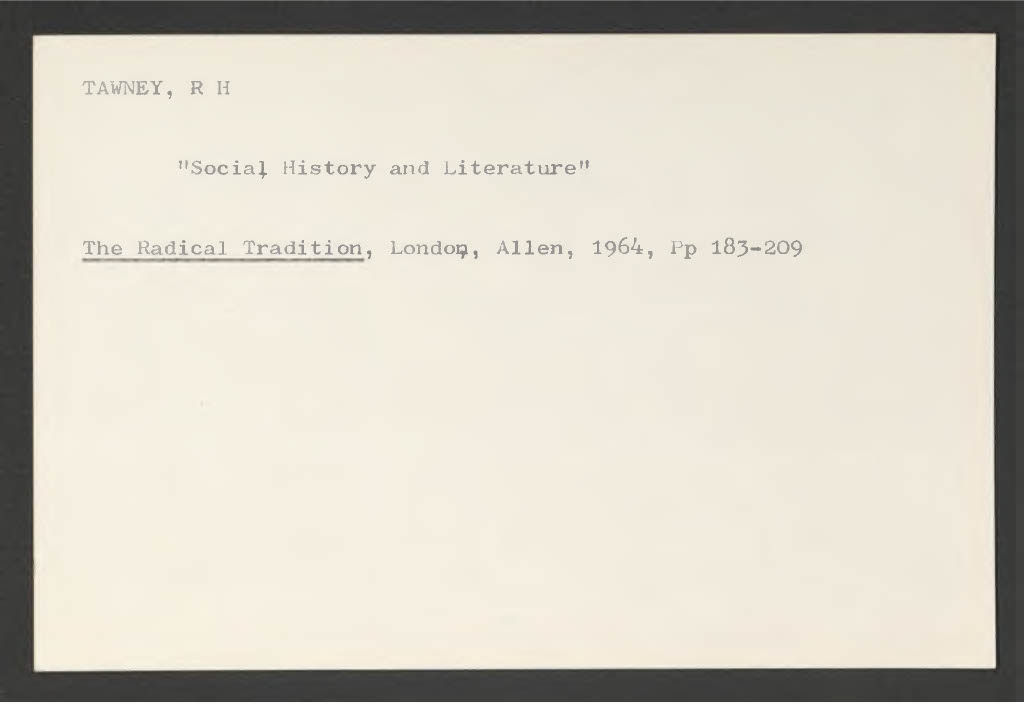 TAWNEY, R H

"Social History and Literature"

The Radical Tradition, London, Allen, 1964, Pp 183-209